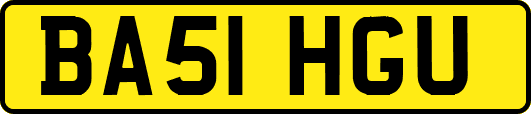 BA51 HGU